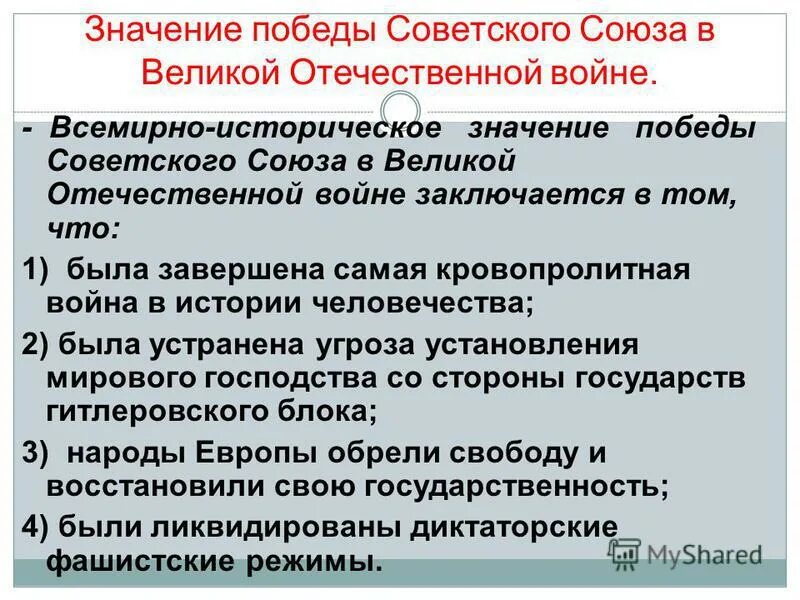 Значение победы Советского Союза в Великой Отечественной войне.

- Всемирно-историческое значение победы Советского Союза в Великой Отечественной войне заключается в том, что:

1) была завершена самая кровопролитная война в истории человечества;

2) была устранена угроза установления мирового господства со стороны государств гитлеровского блока;

3) народы Европы обрели свободу и восстановили свою государственность;

4) были ликвидированы диктаторские фашистские режимы.

MyShared